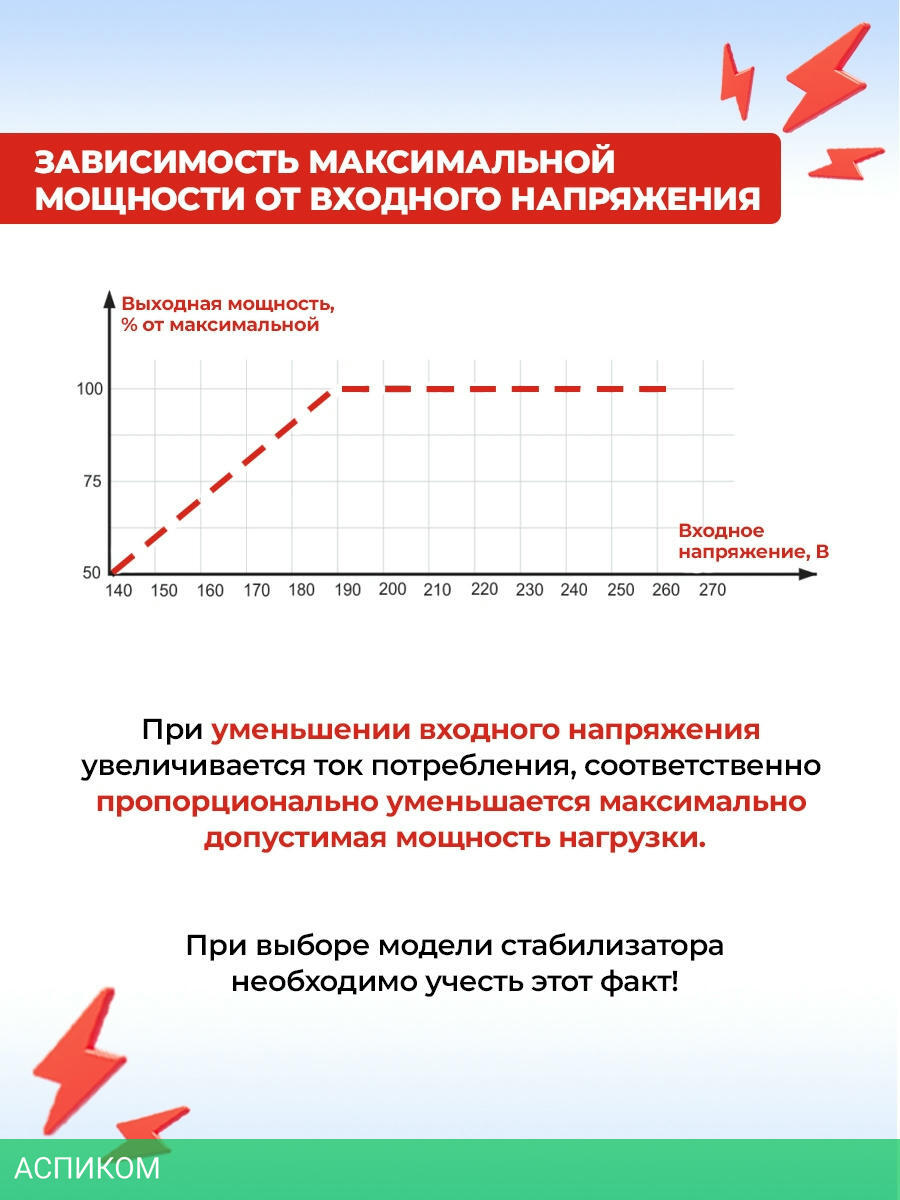 ЗАВИСИМОСТЬ МАКСИМАЛЬНОЙ МОЩНОСТИ ОТ ВХОДНОГО НАПРЯЖЕНИЯ

Выходная мощность, % от максимальной

100
75
50

Входное напряжение, В

140 150 160 170 180 190 200 210 220 230 240 250 260 270

При уменьшении входного напряжения увеличивается ток потребления, соответственно пропорционально уменьшается максимально допустимая мощность нагрузки.

При выборе модели стабилизатора необходимо учесть этот факт!

АСПИКОМ